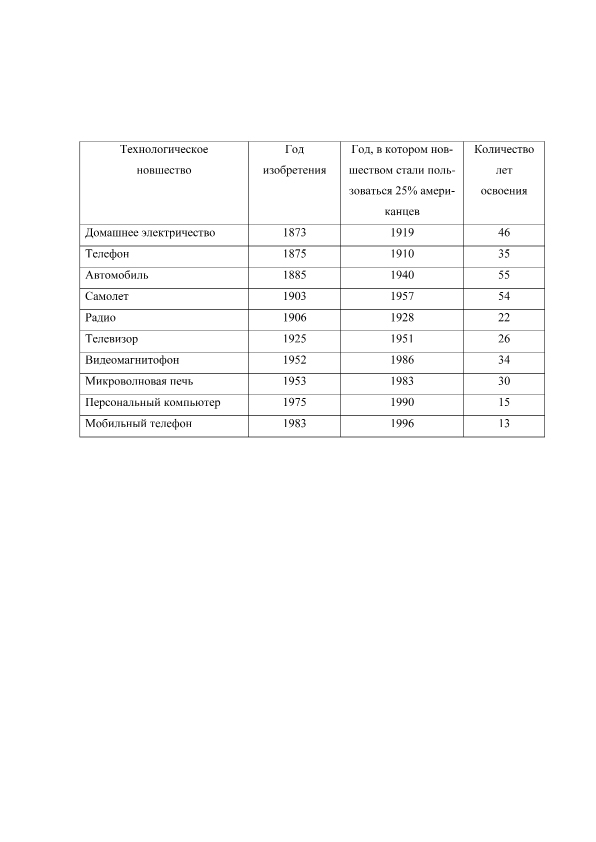 | Технологическое новшество | Год изобретения | Год, в котором новшеством стали пользоваться 25% американцев | Количество лет освоения |
|---|---|---|---|
| Домашнее электричество | 1873 | 1919 | 46 |
| Телефон | 1875 | 1910 | 35 |
| Автомобиль | 1885 | 1940 | 55 |
| Самолет | 1903 | 1957 | 54 |
| Радио | 1906 | 1928 | 22 |
| Телевизор | 1925 | 1951 | 26 |
| Видеомагнитофон | 1952 | 1986 | 34 |
| Микроволновая печь | 1953 | 1983 | 30 |
| Персональный компьютер | 1975 | 1990 | 15 |
| Мобильный телефон | 1983 | 1996 | 13 |